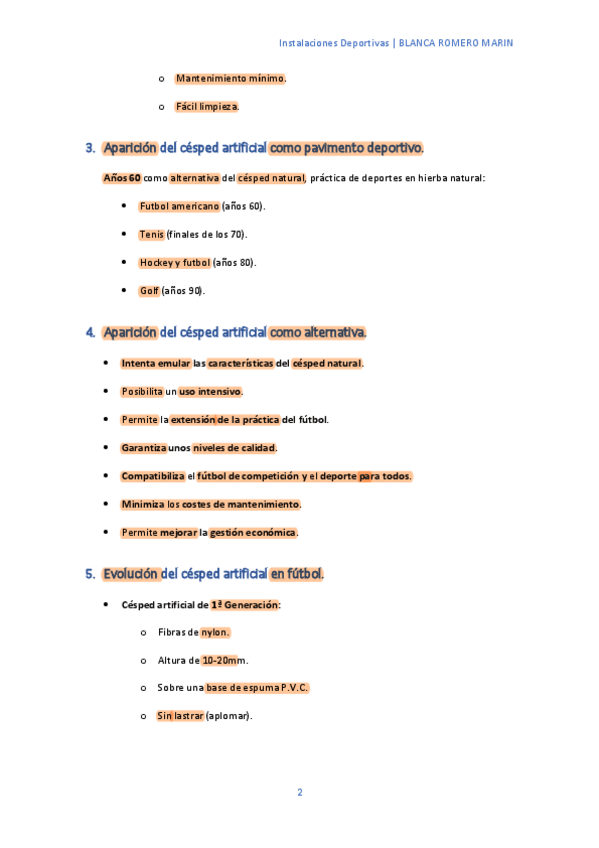 Instalaciones Deportivas | BLANCA ROMERO MARIN

o Mantenimiento mínimo.

o Fácil limpieza.

3. Aparición del césped artificial como pavimento deportivo.

Años 60 como alternativa del césped natural, práctica de deportes en hierba natural:

• Futbol americano (años 60).

• Tenis (finales de los 70).

• Hockey y futbol (años 80).

• Golf (años 90).

4. Aparición del césped artificial como alternativa.

• Intenta emular las características del césped natural.

• Posibilita un uso intensivo.

• Permite la extensión de la práctica del fútbol.

• Garantiza unos niveles de calidad.

• Compatibiliza el fútbol de competición y el deporte para todos.

• Minimiza los costes de mantenimiento.

• Permite mejorar la gestión económica.

5. Evolución del césped artificial en fútbol.

• Césped artificial de 1ª Generación:

o Fibras de nylon.

o Altura de 10-20mm.

o Sobre una base de espuma P.V.C.

o Sin lastrar (aplomar).

2